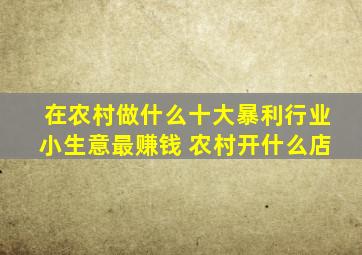 在农村做什么十大暴利行业
小生意最赚钱 农村开什么店